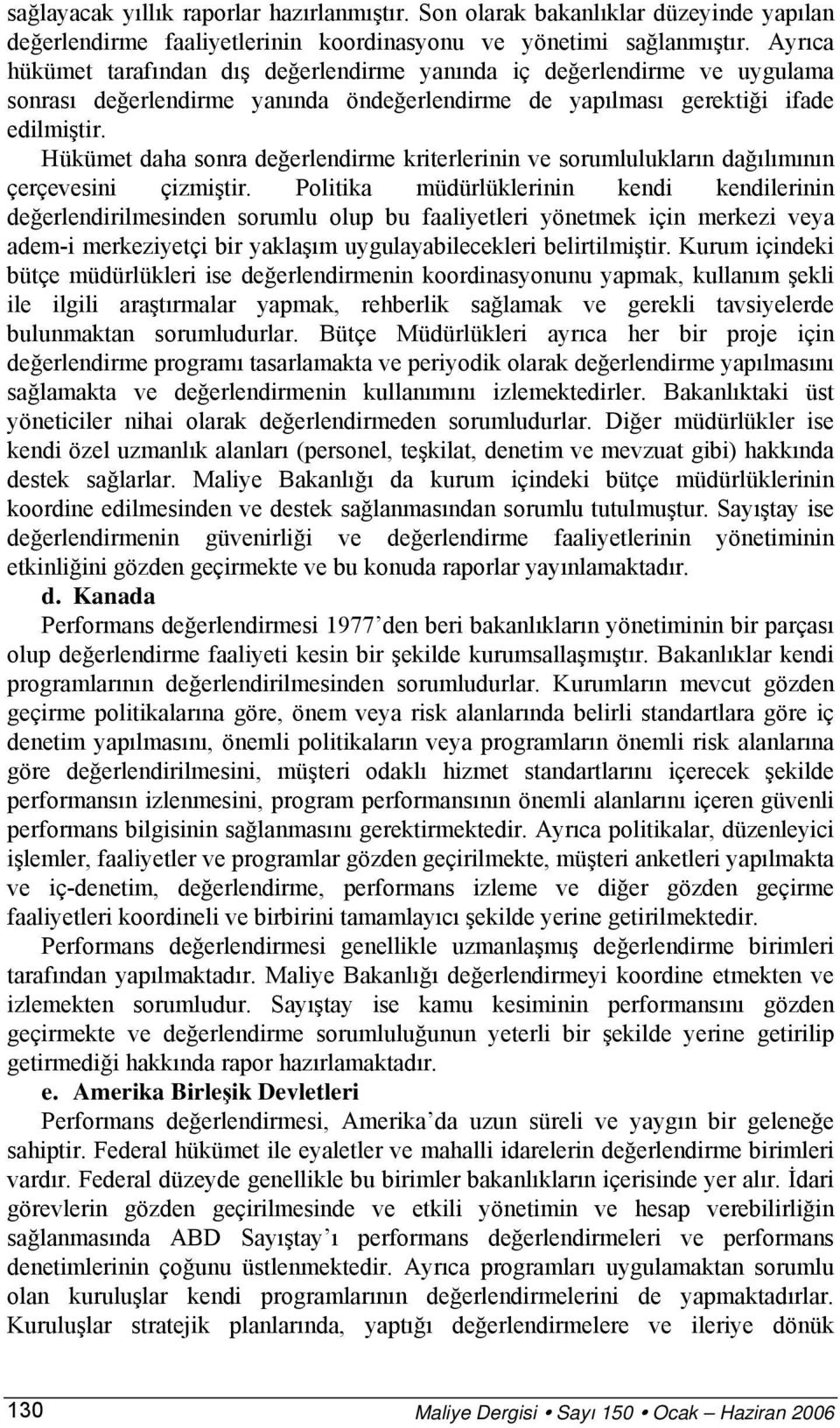 sağlayacak yıllık raporlar hazırlanmıştır. Son olarak bakanlıklar düzeyinde yapılan değerlendirme faaliyetlerinin koordinasyonu ve yönetimi sağlanmıştır. Ayrıca hükümet tarafından dış değerlendirme yanında iç değerlendirme ve uygulama sonrası değerlendirme yanında öndeğerlendirme de yapılması gerektiği ifade edilmiştir.

Hükümet daha sonra değerlendirme kriterlerinin ve sorumlulukların dağılımının çerçevesini çizmiştir. Politika müdürlüklerinin kendi kendilerinin değerlendirilmesinden sorumlu olup bu faaliyetleri yönetmek için merkezi veya adem-i merkeziyetçi bir yaklaşım uygulayabilecekleri belirtilmiştir. Kurum içindeki bütçe müdürlükleri ise değerlendirmenin koordinasyonunu yapmak, kullanım şekli ile ilgili araştırmalar yapmak, rehberlik sağlamak ve gerekli tavsiyelerde bulunmaktan sorumludurlar. Bütçe Müdürlükleri ayrıca her bir proje için değerlendirme programı tasarlamakta ve periyodik olarak değerlendirme yapılmasını sağlamakta ve değerlendirmenin kullanımını izlemektedirler. Bakanlıktaki üst yöneticiler nihai olarak değerlendirmeden sorumludurlar. Diğer müdürlükler ise kendi özel uzmanlık alanları (personel, teşkilat, denetim ve mevzuat gibi) hakkında destek sağlarlar. Maliye Bakanlığı da kurum içindeki bütçe müdürlüklerinin koordine edilmesinden ve destek sağlanmasından sorumlu tutulmuştur. Sayıştay ise değerlendirmenin güvenirliği ve değerlendirme faaliyetlerinin yönetiminin etkinliğini gözden geçirmekte ve bu konuda raporlar yayınlamaktadır.

d. Kanada

Performans değerlendirmesi 1977'den beri bakanlıkların yönetiminin bir parçası olup değerlendirme faaliyeti kesin bir şekilde kurumsallaşmıştır. Bakanlıklar kendi programlarının değerlendirilmesinden sorumludurlar. Kurumların mevcut gözden geçirme politikalarına göre, önem veya risk alanlarında belirli standartlara göre iç denetim yapılmasını, önemli politikaların veya programların önemli risk alanlarına göre değerlendirilmesini, müşteri odaklı hizmet standartlarını içerecek şekilde performansın izlenmesini, program performansının önemli alanlarını içeren güvenli performans bilgisinin sağlanmasını gerektirmektedir. Ayrıca politikalar, düzenleyici işlemler, faaliyetler ve programlar gözden geçirilmekte, müşteri anketleri yapılmakta ve iç-denetim, değerlendirme, performans izleme ve diğer gözden geçirme faaliyetleri koordineli ve birbirini tamamlayıcı şekilde yerine getirilmektedir.

Performans değerlendirmesi genellikle uzmanlaşmış değerlendirme birimleri tarafından yapılmaktadır. Maliye Bakanlığı değerlendirmeyi koordine etmekten ve izlemekten sorumludur. Sayıştay ise kamu kesiminin performansını gözden geçirmekte ve değerlendirme sorumluluğunun yeterli bir şekilde yerine getirilip getirmediği hakkında rapor hazırlamaktadır.

e. Amerika Birleşik Devletleri

Performans değerlendirmesi, Amerika'da uzun süreli ve yaygın bir geleneğe sahiptir. Federal hükümet ile eyaletler ve mahalli idarelerin değerlendirme birimleri vardır. Federal düzeyde genellikle bu birimler bakanlıkların içerisinde yer alır. İdari görevlerin gözden geçirilmesinde ve etkili yönetimin ve hesap verebilirliğin sağlanmasında ABD Sayıştay'ı performans değerlendirmeleri ve performans denetimlerinin çoğunu üstlenmektedir. Ayrıca programları uygulamaktan sorumlu olan kuruluşlar kendi programlarının değerlendirmelerini de yapmaktadırlar. Kuruluşlar stratejik planlarında, yaptığı değerlendirmelere ve ileriye dönük

130 Maliye Dergisi • Sayı 150 • Ocak – Haziran 2006